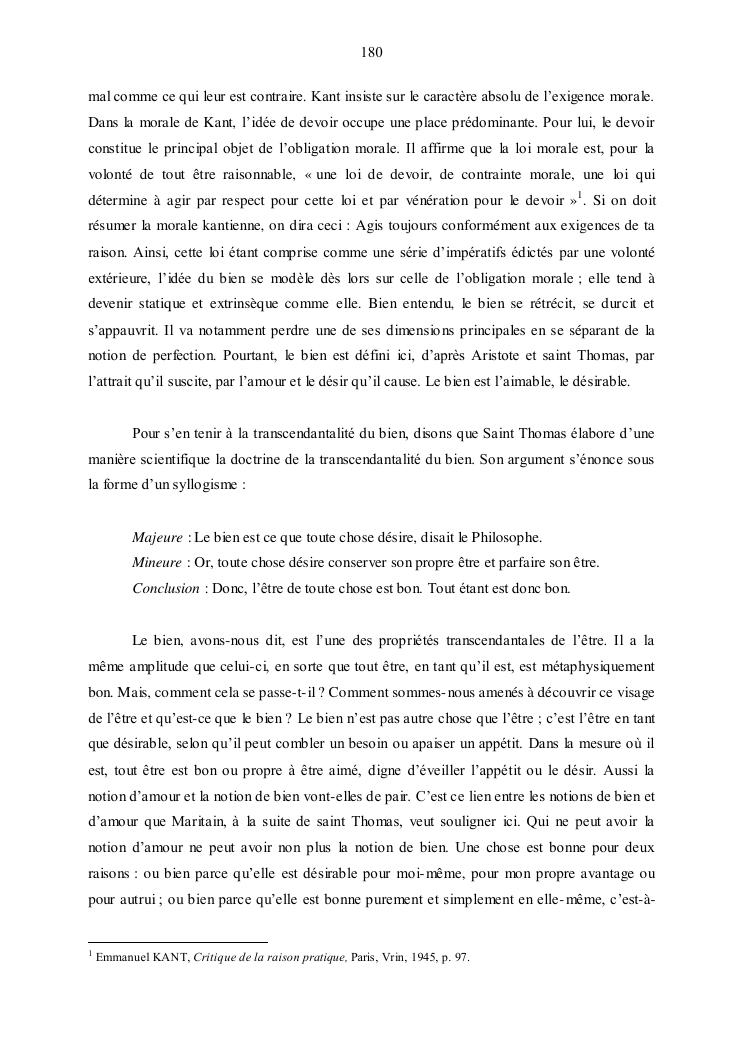 180

mal comme ce qui leur est contraire. Kant insiste sur le caractère absolu de l'exigence morale. Dans la morale de Kant, l'idée de devoir occupe une place prédominante. Pour lui, le devoir constitue le principal objet de l'obligation morale. Il affirme que la loi morale est, pour la volonté de tout être raisonnable, « une loi de devoir, de contrainte morale, une loi qui détermine à agir par respect pour cette loi et par vénération pour le devoir »$^1$. Si on doit résumer la morale kantienne, on dira ceci : Agis toujours conformément aux exigences de ta raison. Ainsi, cette loi étant comprise comme une série d'impératifs édictés par une volonté extérieure, l'idée du bien se modèle dès lors sur celle de l'obligation morale ; elle tend à devenir statique et extrinsèque comme elle. Bien entendu, le bien se rétrécit, se durcit et s'appauvrit. Il va notamment perdre une de ses dimensions principales en se séparant de la notion de perfection. Pourtant, le bien est défini ici, d'après Aristote et saint Thomas, par l'attrait qu'il suscite, par l'amour et le désir qu'il cause. Le bien est l'aimable, le désirable.

Pour s'en tenir à la transcendantalité du bien, disons que Saint Thomas élabore d'une manière scientifique la doctrine de la transcendantalité du bien. Son argument s'énonce sous la forme d'un syllogisme :

Majeure : Le bien est ce que toute chose désire, disait le Philosophe.
Mineure : Or, toute chose désire conserver son propre être et parfaire son être.
Conclusion : Donc, l'être de toute chose est bon. Tout étant est donc bon.

Le bien, avons-nous dit, est l'une des propriétés transcendantales de l'être. Il a la même amplitude que celui-ci, en sorte que tout être, en tant qu'il est, est métaphysiquement bon. Mais, comment cela se passe-t-il ? Comment sommes-nous amenés à découvrir ce visage de l'être et qu'est-ce que le bien ? Le bien n'est pas autre chose que l'être ; c'est l'être en tant que désirable, selon qu'il peut combler un besoin ou apaiser un appétit. Dans la mesure où il est, tout être est bon ou propre à être aimé, digne d'éveiller l'appétit ou le désir. Aussi la notion d'amour et la notion de bien vont-elles de pair. C'est ce lien entre les notions de bien et d'amour que Maritain, à la suite de saint Thomas, veut souligner ici. Qui ne peut avoir la notion d'amour ne peut avoir non plus la notion de bien. Une chose est bonne pour deux raisons : ou bien parce qu'elle est désirable pour moi-même, pour mon propre avantage ou pour autrui ; ou bien parce qu'elle est bonne purement et simplement en elle-même, c'est-à-

$^1$ Emmanuel KANT, Critique de la raison pratique, Paris, Vrin, 1945, p. 97.